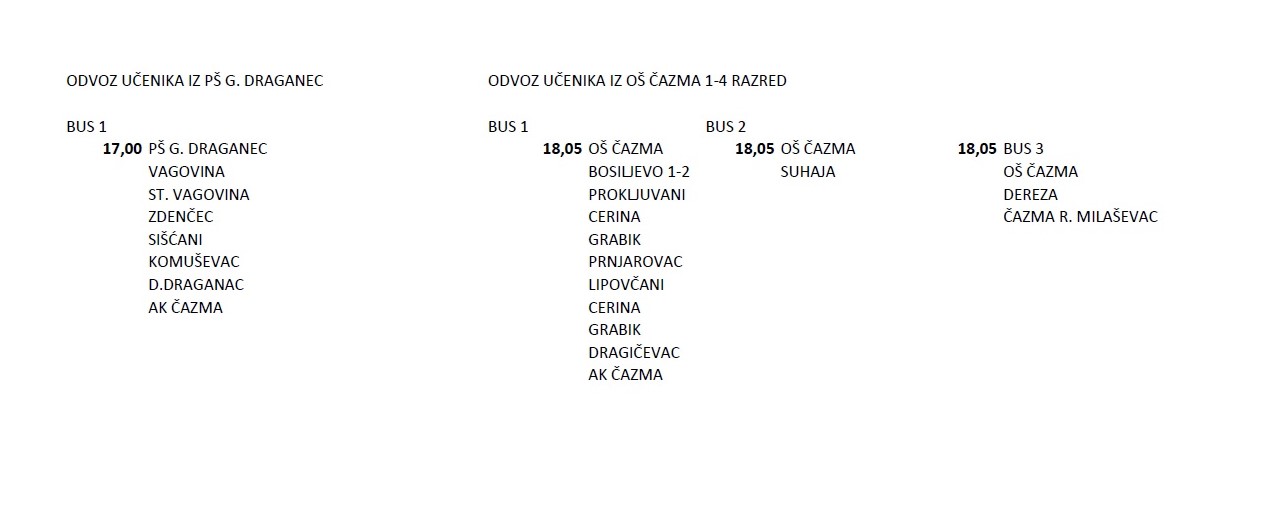 ODVOZ UČENIKA IZ PŠ G. DRAGANEC

BUS 1
17,00 PŠ G. DRAGANEC
VAGOVINA
ST. VAGOVINA
ZDENČEC
SIŠĆANI
KOMUŠEVAC
D.DRAGANAC
AK ČAZMA

ODVOZ UČENIKA IZ OŠ ČAZMA 1-4 RAZRED

BUS 1
18,05 OŠ ČAZMA
BOSILJEVO 1-2
PROKLJUVANI
CERINA
GRABIK
PRNJAROVAC
LIPOVČANI
CERINA
GRABIK
DRAGIČEVAC
AK ČAZMA

BUS 2
18,05 OŠ ČAZMA
SUHAJA

18,05 BUS 3
OŠ ČAZMA
DEREZA
ČAZMA R. MILAŠEVAC